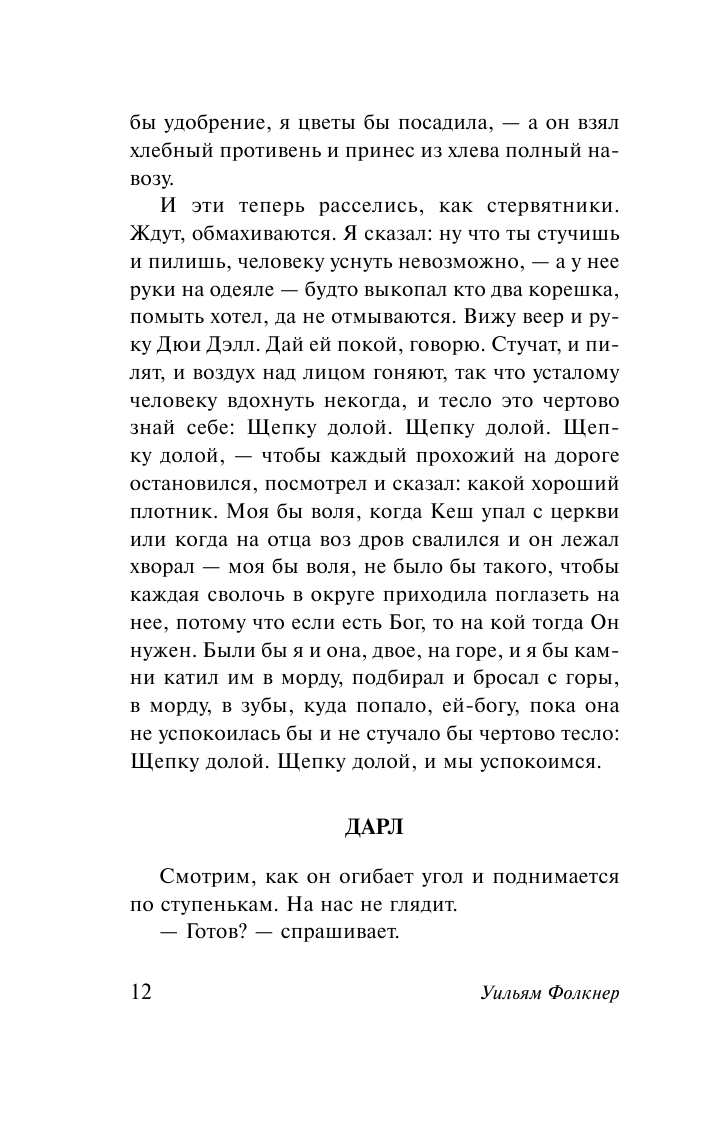 бы удобрение, я цветы бы посадила, — а он взял хлебный противень и принес из хлева полный навозу.

И эти теперь расселись, как стервятники. Ждут, обмахиваются. Я сказал: ну что ты стучишь и пилишь, человеку уснуть невозможно, — а у нее руки на одеяле — будто выкопал кто два корешка, помыть хотел, да не отмываются. Вижу веер и руку Дюи Дэлл. Дай ей покой, говорю. Стучат, и пилят, и воздух над лицом гоняют, так что усталому человеку вдохнуть некогда, и тесло это чертово знай себе: Щепку долой. Щепку долой. Щепку долой, — чтобы каждый прохожий на дороге остановился, посмотрел и сказал: какой хороший плотник. Моя бы воля, когда Кеш упал с церкви или когда на отца воз дров свалился и он лежал хворал — моя бы воля, не было бы такого, чтобы каждая сволочь в округе приходила поглазеть на нее, потому что если есть Бог, то на кой тогда Он нужен. Были бы я и она, двое, на горе, и я бы камни катил им в морду, подбирал и бросал с горы, в морду, в зубы, куда попало, ей-богу, пока она не успокоилась бы и не стучало бы чертово тесло: Щепку долой. Щепку долой, и мы успокоимся.

ДАРЛ

Смотрим, как он огибает угол и поднимается по ступенькам. На нас не глядит.

— Готов? — спрашивает.

12 Уильям Фолкнер